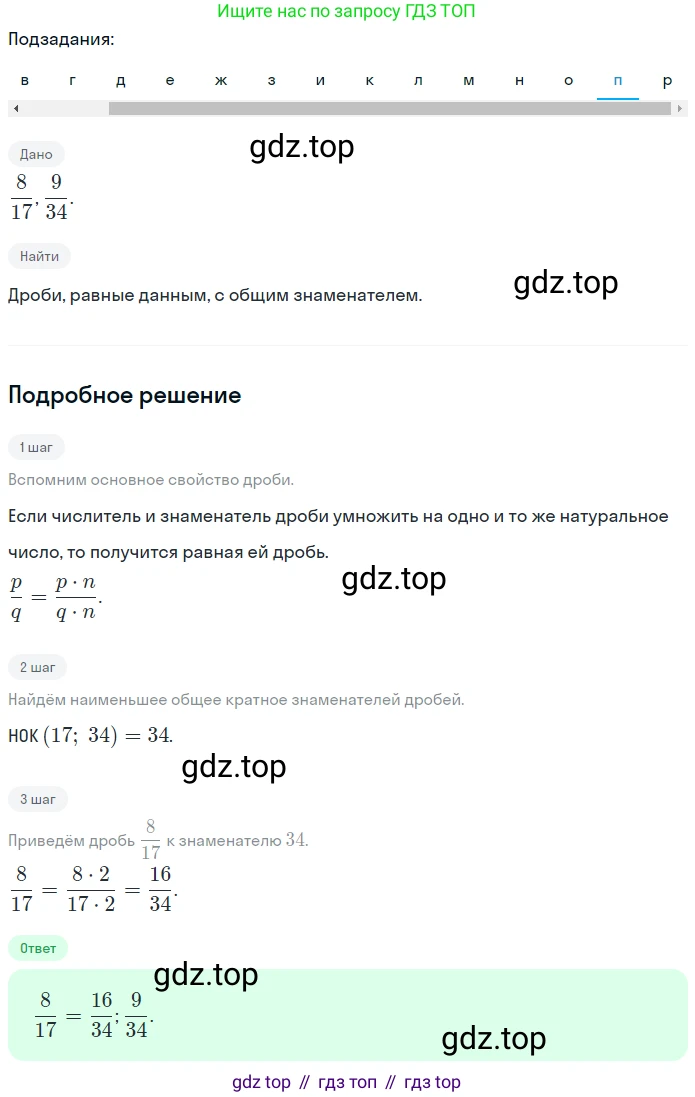 Ищите нас по запросу ГДЗ ТОП

Подзадания:

в г д е ж з и к л м н о п р

Дано

gdz.top

$\frac{8}{17}, \frac{9}{34}$.

Найти

gdz.top

Дроби, равные данным, с общим знаменателем.

Подробное решение

1 шаг

Вспомним основное свойство дроби.

Если числитель и знаменатель дроби умножить на одно и то же натуральное число, то получится равная ей дробь.

gdz.top

$\frac{p}{q} = \frac{p \cdot n}{q \cdot n}$.

2 шаг

Найдём наименьшее общее кратное знаменателей дробей.

НОК $(17;\ 34) = 34$.

gdz.top

3 шаг

Приведём дробь $\frac{8}{17}$ к знаменателю $34$.

$\frac{8}{17} = \frac{8 \cdot 2}{17 \cdot 2} = \frac{16}{34}$.

Ответ

gdz.top

$\frac{8}{17} = \frac{16}{34}; \frac{9}{34}$.

gdz.top

gdz top // гдз топ // гдз top